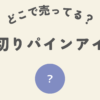 どこで売ってる？

切りパインアイ

?